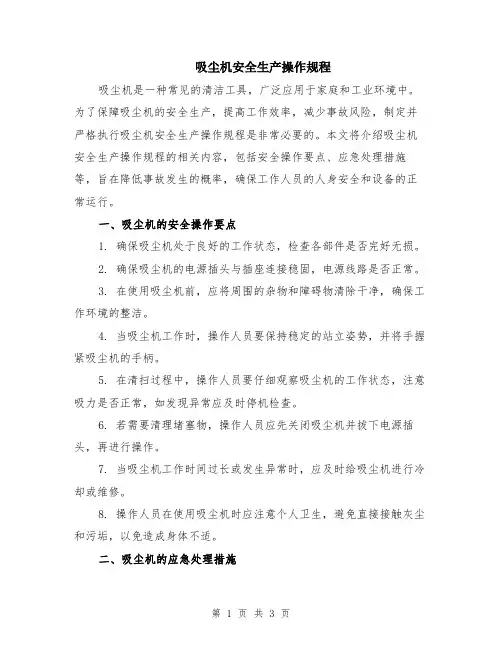 吸尘机安全生产操作规程

吸尘机是一种常见的清洁工具，广泛应用于家庭和工业环境中。为了保障吸尘机的安全生产，提高工作效率，减少事故风险，制定并严格执行吸尘机安全生产操作规程是非常必要的。本文将介绍吸尘机安全生产操作规程的相关内容，包括安全操作要点、应急处理措施等，旨在降低事故发生的概率，确保工作人员的人身安全和设备的正常运行。

一、吸尘机的安全操作要点

1. 确保吸尘机处于良好的工作状态，检查各部件是否完好无损。

2. 确保吸尘机的电源插头与插座连接稳固，电源线路是否正常。

3. 在使用吸尘机前，应将周围的杂物和障碍物清除干净，确保工作环境的整洁。

4. 当吸尘机工作时，操作人员要保持稳定的站立姿势，并将手握紧吸尘机的手柄。

5. 在清扫过程中，操作人员要仔细观察吸尘机的工作状态，注意吸力是否正常，如发现异常应及时停机检查。

6. 若需要清理堵塞物，操作人员应先关闭吸尘机并拔下电源插头，再进行操作。

7. 当吸尘机工作时间过长或发生异常时，应及时给吸尘机进行冷却或维修。

8. 操作人员在使用吸尘机时应注意个人卫生，避免直接接触灰尘和污垢，以免造成身体不适。

二、吸尘机的应急处理措施

第 1 页 共 3 页